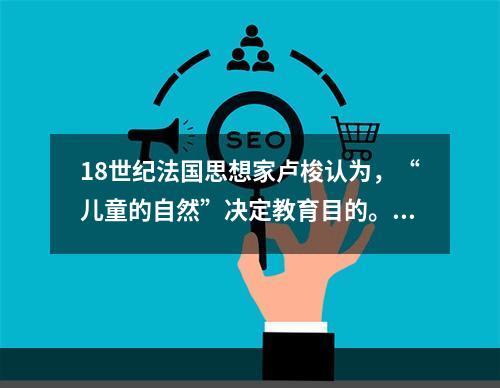 SEO

18世纪法国思想家卢梭认为，“儿童的自然”决定教育目的。...